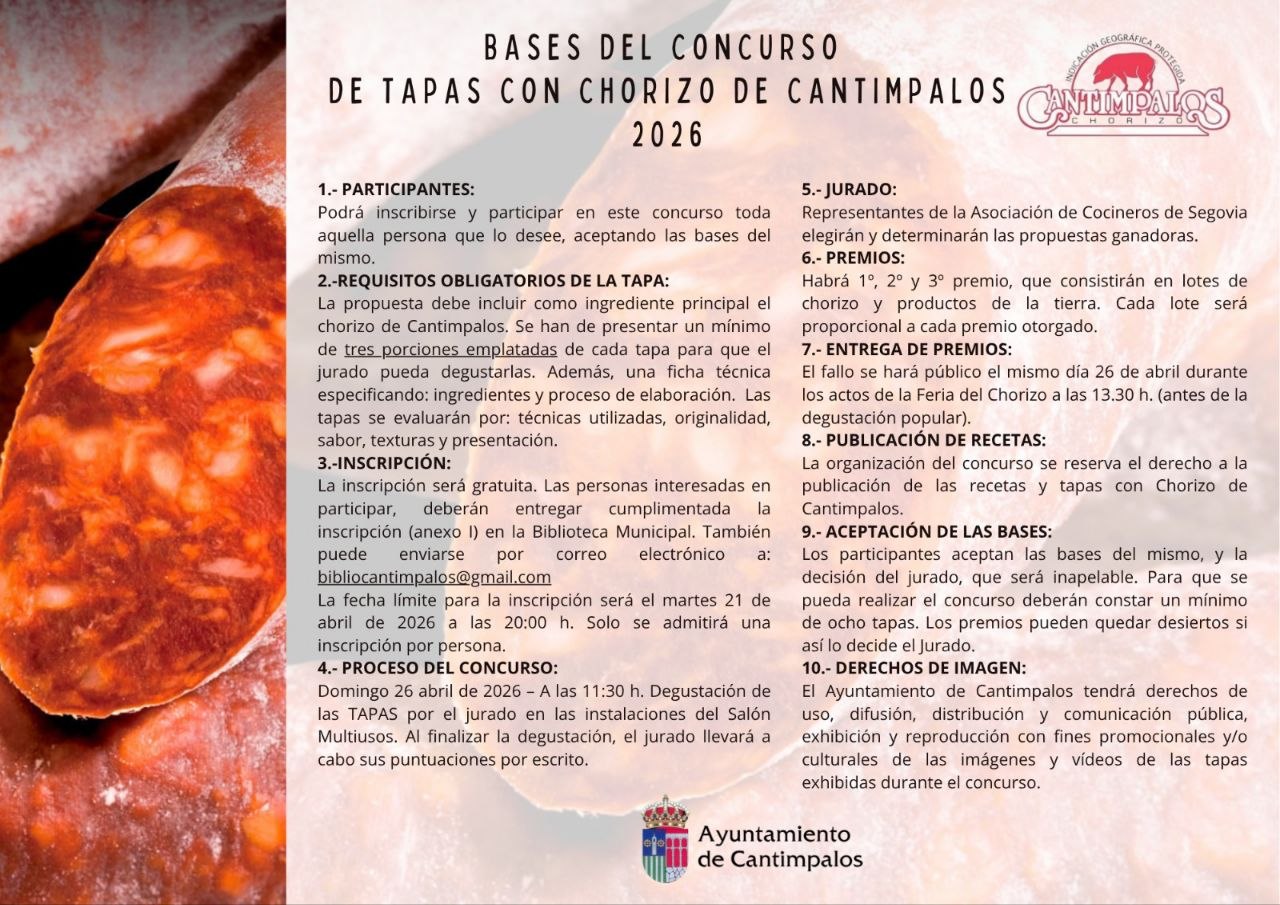 BASES DEL CONCURSO
DE TAPAS CON CHORIZO DE CANTIMPALOS
2026

INDICACIÓN GEOGRÁFICA PROTEGIDA
CANTIMPALOS
CHORIZO

1.- PARTICIPANTES:
Podrá inscribirse y participar en este concurso toda aquella persona que lo desee, aceptando las bases del mismo.
2.-REQUISITOS OBLIGATORIOS DE LA TAPA:
La propuesta debe incluir como ingrediente principal el chorizo de Cantimpalos. Se han de presentar un mínimo de tres porciones emplatadas de cada tapa para que el jurado pueda degustarlas. Además, una ficha técnica especificando: ingredientes y proceso de elaboración. Las tapas se evaluarán por: técnicas utilizadas, originalidad, sabor, texturas y presentación.
3.-INSCRIPCIÓN:
La inscripción será gratuita. Las personas interesadas en participar, deberán entregar cumplimentada la inscripción (anexo I) en la Biblioteca Municipal. También puede enviarse por correo electrónico a: bibliocantimpalos@gmail.com
La fecha límite para la inscripción será el martes 21 de abril de 2026 a las 20:00 h. Solo se admitirá una inscripción por persona.
4.- PROCESO DEL CONCURSO:
Domingo 26 abril de 2026 – A las 11:30 h. Degustación de las TAPAS por el jurado en las instalaciones del Salón Multiusos. Al finalizar la degustación, el jurado llevará a cabo sus puntuaciones por escrito.

5.- JURADO:
Representantes de la Asociación de Cocineros de Segovia elegirán y determinarán las propuestas ganadoras.
6.- PREMIOS:
Habrá 1º, 2º y 3º premio, que consistirán en lotes de chorizo y productos de la tierra. Cada lote será proporcional a cada premio otorgado.
7.- ENTREGA DE PREMIOS:
El fallo se hará público el mismo día 26 de abril durante los actos de la Feria del Chorizo a las 13.30 h. (antes de la degustación popular).
8.- PUBLICACIÓN DE RECETAS:
La organización del concurso se reserva el derecho a la publicación de las recetas y tapas con Chorizo de Cantimpalos.
9.- ACEPTACIÓN DE LAS BASES:
Los participantes aceptan las bases del mismo, y la decisión del jurado, que será inapelable. Para que se pueda realizar el concurso deberán constar un mínimo de ocho tapas. Los premios pueden quedar desiertos si así lo decide el Jurado.
10.- DERECHOS DE IMAGEN:
El Ayuntamiento de Cantimpalos tendrá derechos de uso, difusión, distribución y comunicación pública, exhibición y reproducción con fines promocionales y/o culturales de las imágenes y vídeos de las tapas exhibidas durante el concurso.

Ayuntamiento
de Cantimpalos